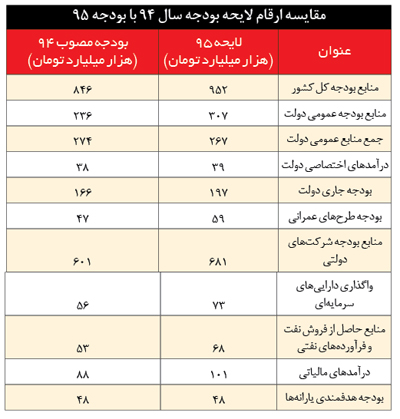 مقایسه ارقام لایحه بودجه سال ۹۴ با بودجه ۹۵

| عنوان | لایحه ۹۵ (هزار میلیارد تومان) | بودجه مصوب ۹۴ (هزار میلیارد تومان) |
|---|---|---|
| منابع بودجه کل کشور | ۹۵۲ | ۸۴۶ |
| منابع بودجه عمومی دولت | ۳۰۷ | ۲۳۶ |
| جمع منابع عمومی دولت | ۲۶۷ | ۲۷۴ |
| درآمدهای اختصاصی دولت | ۳۹ | ۳۸ |
| بودجه جاری دولت | ۱۹۷ | ۱۶۶ |
| بودجه طرح‌های عمرانی | ۵۹ | ۴۷ |
| منابع بودجه شرکت‌های دولتی | ۶۸۱ | ۶۰۱ |
| واگذاری دارایی‌های سرمایه‌ای | ۷۳ | ۵۶ |
| منابع حاصل از فروش نفت و فرآورده‌های نفتی | ۶۸ | ۵۳ |
| درآمدهای مالیاتی | ۱۰۱ | ۸۸ |
| بودجه هدفمندی یارانه‌ها | ۴۸ | ۴۸ |